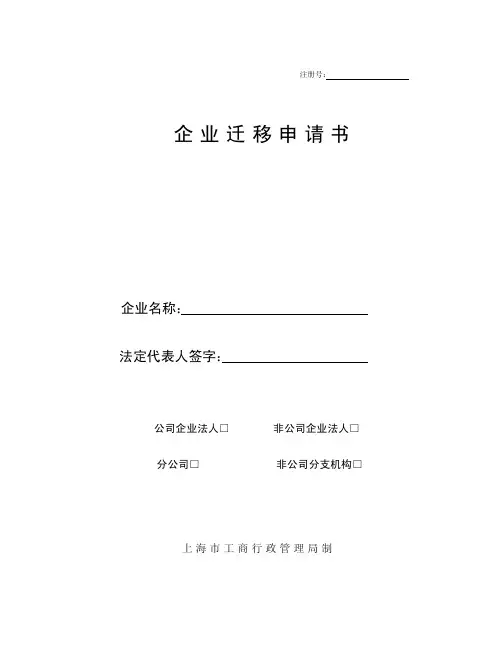 注册号：

企业迁移申请书

企业名称：

法定代表人签字：

公司企业法人□ 非公司企业法人□

分公司□ 非公司分支机构□

上海市工商行政管理局制